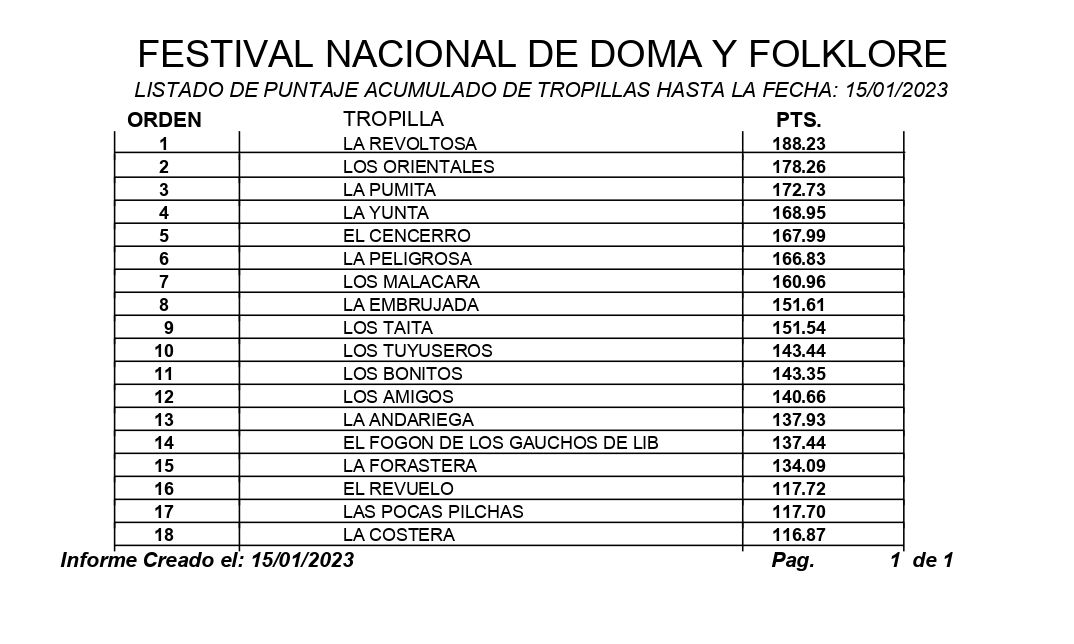 FESTIVAL NACIONAL DE DOMA Y FOLKLORE

LISTADO DE PUNTAJE ACUMULADO DE TROPILLAS HASTA LA FECHA: 15/01/2023

| ORDEN | TROPILLA | PTS. |
|---|---|---|
| 1 | LA REVOLTOSA | 188.23 |
| 2 | LOS ORIENTALES | 178.26 |
| 3 | LA PUMITA | 172.73 |
| 4 | LA YUNTA | 168.95 |
| 5 | EL CENCERRO | 167.99 |
| 6 | LA PELIGROSA | 166.83 |
| 7 | LOS MALACARA | 160.96 |
| 8 | LA EMBRUJADA | 151.61 |
| 9 | LOS TAITA | 151.54 |
| 10 | LOS TUYUSEROS | 143.44 |
| 11 | LOS BONITOS | 143.35 |
| 12 | LOS AMIGOS | 140.66 |
| 13 | LA ANDARIEGA | 137.93 |
| 14 | EL FOGON DE LOS GAUCHOS DE LIB | 137.44 |
| 15 | LA FORASTERA | 134.09 |
| 16 | EL REVUELO | 117.72 |
| 17 | LAS POCAS PILCHAS | 117.70 |
| 18 | LA COSTERA | 116.87 |

Informe Creado el: 15/01/2023 Pag. 1 de 1